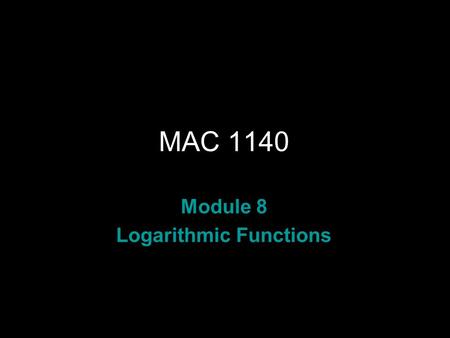 MAC 1140

Module 8
Logarithmic Functions